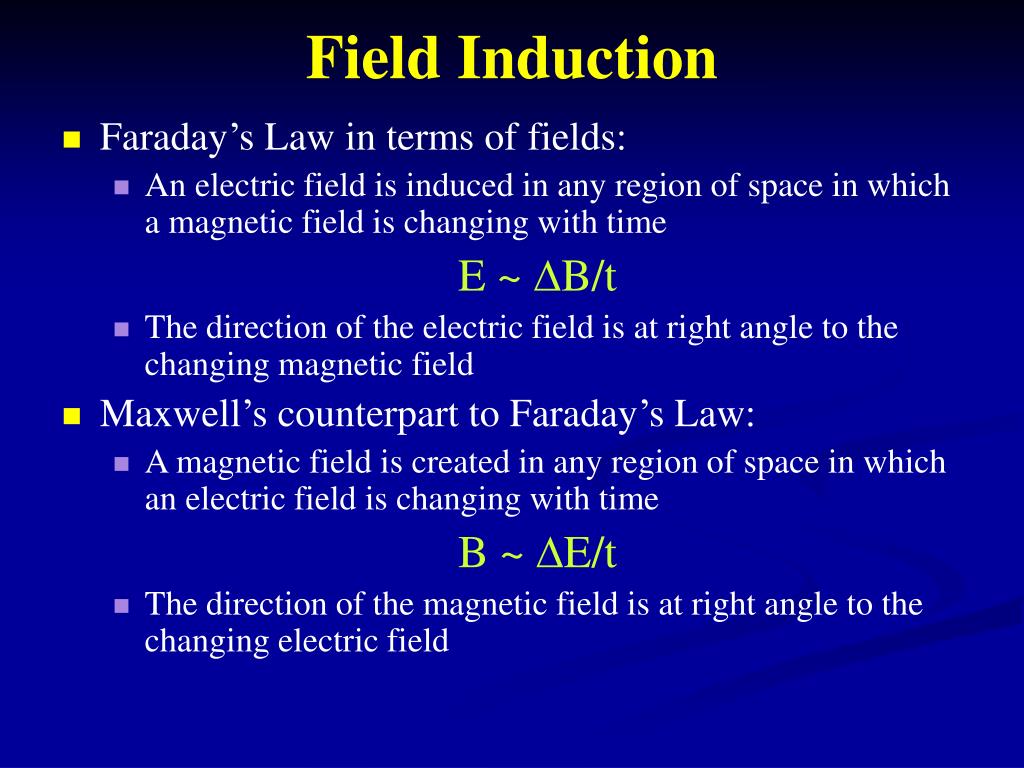 Field Induction

Faraday’s Law in terms of fields:

An electric field is induced in any region of space in which a magnetic field is changing with time

$E \sim \Delta B/t$

The direction of the electric field is at right angle to the changing magnetic field

Maxwell’s counterpart to Faraday’s Law:

A magnetic field is created in any region of space in which an electric field is changing with time

$B \sim \Delta E/t$

The direction of the magnetic field is at right angle to the changing electric field